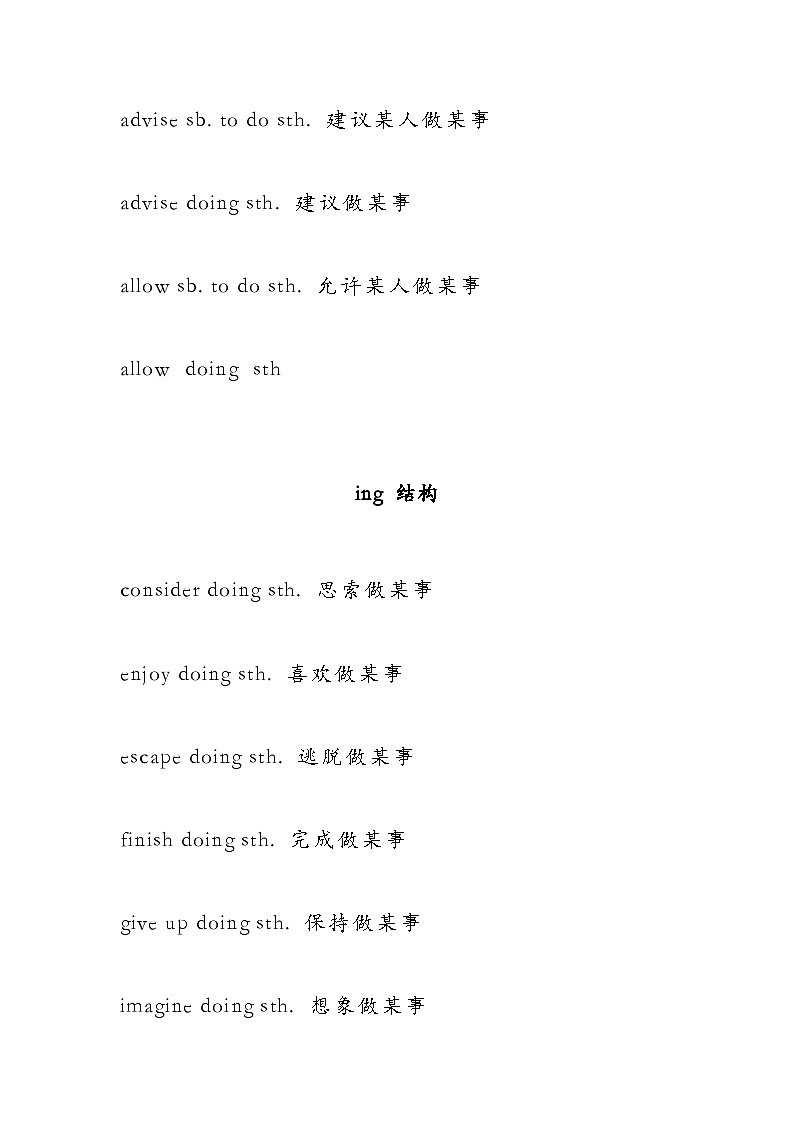 advise sb. to do sth. 建议某人做某事

advise doing sth. 建议做某事

allow sb. to do sth. 允许某人做某事

allow doing sth

ing 结构

consider doing sth. 思索做某事

enjoy doing sth. 喜欢做某事

escape doing sth. 逃脱做某事

finish doing sth. 完成做某事

give up doing sth. 保持做某事

imagine doing sth. 想象做某事